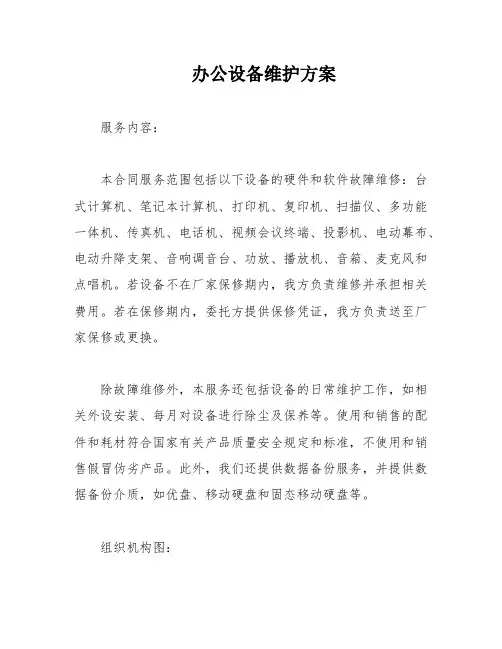 办公设备维护方案

服务内容：

本合同服务范围包括以下设备的硬件和软件故障维修：台式计算机、笔记本计算机、打印机、复印机、扫描仪、多功能一体机、传真机、电话机、视频会议终端、投影机、电动幕布、电动升降支架、音响调音台、功放、播放机、音箱、麦克风和点唱机。若设备不在厂家保修期内，我方负责维修并承担相关费用。若在保修期内，委托方提供保修凭证，我方负责送至厂家保修或更换。

除故障维修外，本服务还包括设备的日常维护工作，如相关外设安装、每月对设备进行除尘及保养等。使用和销售的配件和耗材符合国家有关产品质量安全规定和标准，不使用和销售假冒伪劣产品。此外，我们还提供数据备份服务，并提供数据备份介质，如优盘、移动硬盘和固态移动硬盘等。

组织机构图：